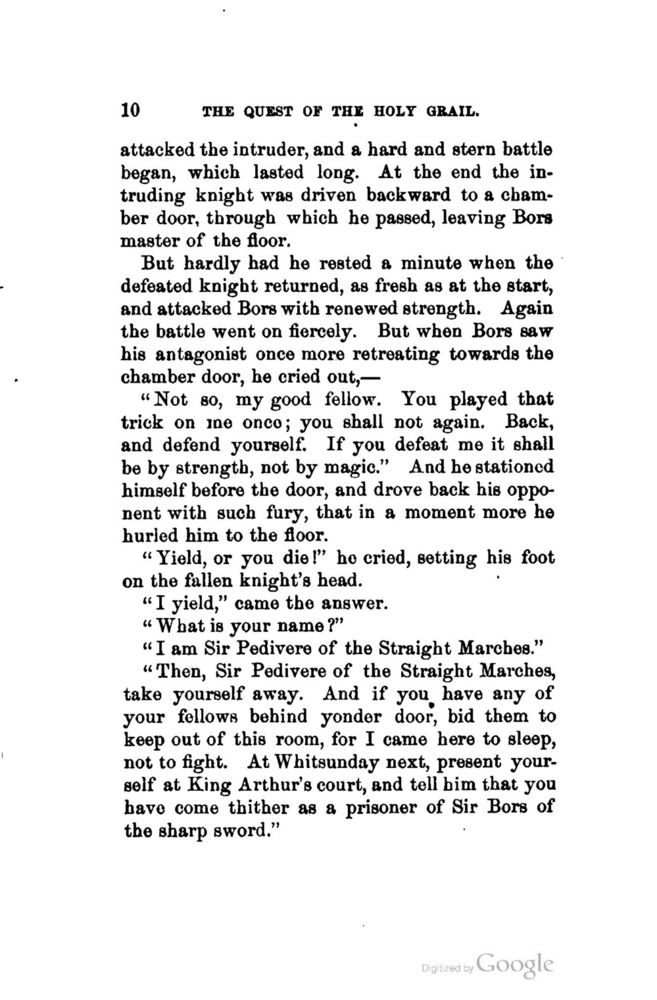 10 THE QUEST OF THE HOLY GRAIL.

attacked the intruder, and a hard and stern battle began, which lasted long. At the end the intruding knight was driven backward to a chamber door, through which he passed, leaving Bors master of the floor.

But hardly had he rested a minute when the defeated knight returned, as fresh as at the start, and attacked Bors with renewed strength. Again the battle went on fiercely. But when Bors saw his antagonist once more retreating towards the chamber door, he cried out,—

"Not so, my good fellow. You played that trick on me once; you shall not again. Back, and defend yourself. If you defeat me it shall be by strength, not by magic." And he stationed himself before the door, and drove back his opponent with such fury, that in a moment more he hurled him to the floor.

"Yield, or you die!" he cried, setting his foot on the fallen knight's head.

"I yield," came the answer.

"What is your name?"

"I am Sir Pedivere of the Straight Marches."

"Then, Sir Pedivere of the Straight Marches, take yourself away. And if you have any of your fellows behind yonder door, bid them to keep out of this room, for I came here to sleep, not to fight. At Whitsunday next, present yourself at King Arthur's court, and tell him that you have come thither as a prisoner of Sir Bors of the sharp sword."

Digitized by Google